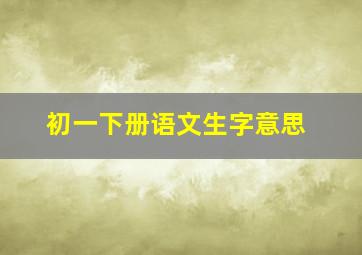 初一下册语文生字意思